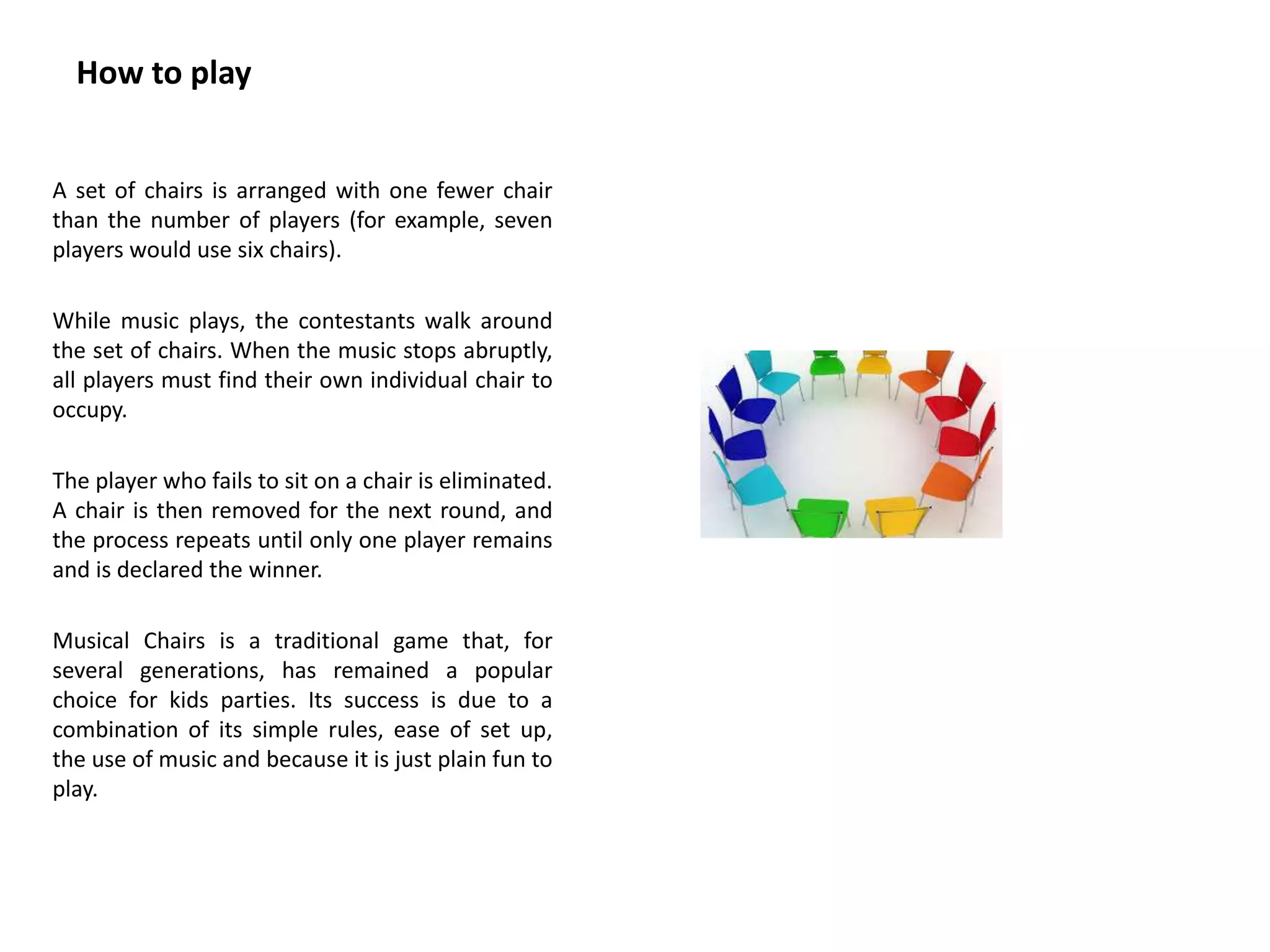 How to play

A set of chairs is arranged with one fewer chair than the number of players (for example, seven players would use six chairs).

While music plays, the contestants walk around the set of chairs. When the music stops abruptly, all players must find their own individual chair to occupy.

The player who fails to sit on a chair is eliminated. A chair is then removed for the next round, and the process repeats until only one player remains and is declared the winner.

Musical Chairs is a traditional game that, for several generations, has remained a popular choice for kids parties. Its success is due to a combination of its simple rules, ease of set up, the use of music and because it is just plain fun to play.